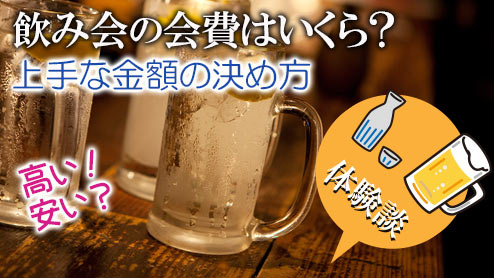 飲み会の会費はいくら？
上手な金額の決め方

高い！
安い？

体験談